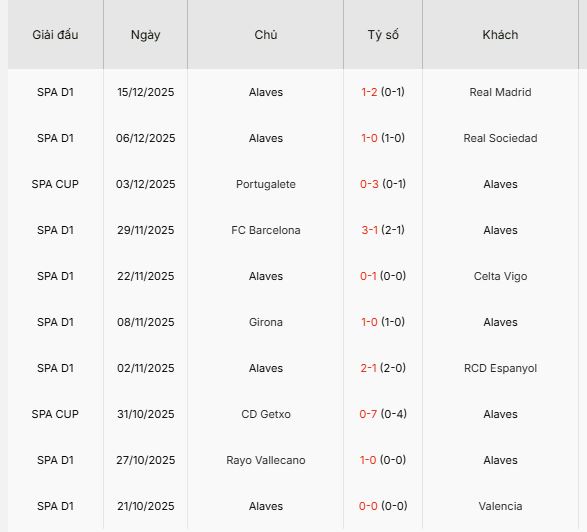 | Giải đấu | Ngày | Chủ | Tỷ số | Khách |
|---|---|---|---|---|
| SPA D1 | 15/12/2025 | Alaves | 1-2 (0-1) | Real Madrid |
| SPA D1 | 06/12/2025 | Alaves | 1-0 (1-0) | Real Sociedad |
| SPA CUP | 03/12/2025 | Portugalete | 0-3 (0-1) | Alaves |
| SPA D1 | 29/11/2025 | FC Barcelona | 3-1 (2-1) | Alaves |
| SPA D1 | 22/11/2025 | Alaves | 0-1 (0-0) | Celta Vigo |
| SPA D1 | 08/11/2025 | Girona | 1-0 (1-0) | Alaves |
| SPA D1 | 02/11/2025 | Alaves | 2-1 (2-0) | RCD Espanyol |
| SPA CUP | 31/10/2025 | CD Getxo | 0-7 (0-4) | Alaves |
| SPA D1 | 27/10/2025 | Rayo Vallecano | 1-0 (0-0) | Alaves |
| SPA D1 | 21/10/2025 | Alaves | 0-0 (0-0) | Valencia |